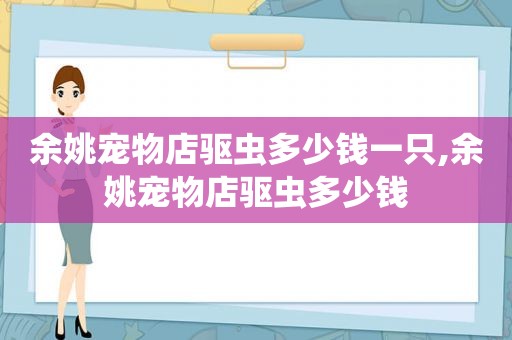 余姚宠物店驱虫多少钱一只,余姚宠物店驱虫多少钱